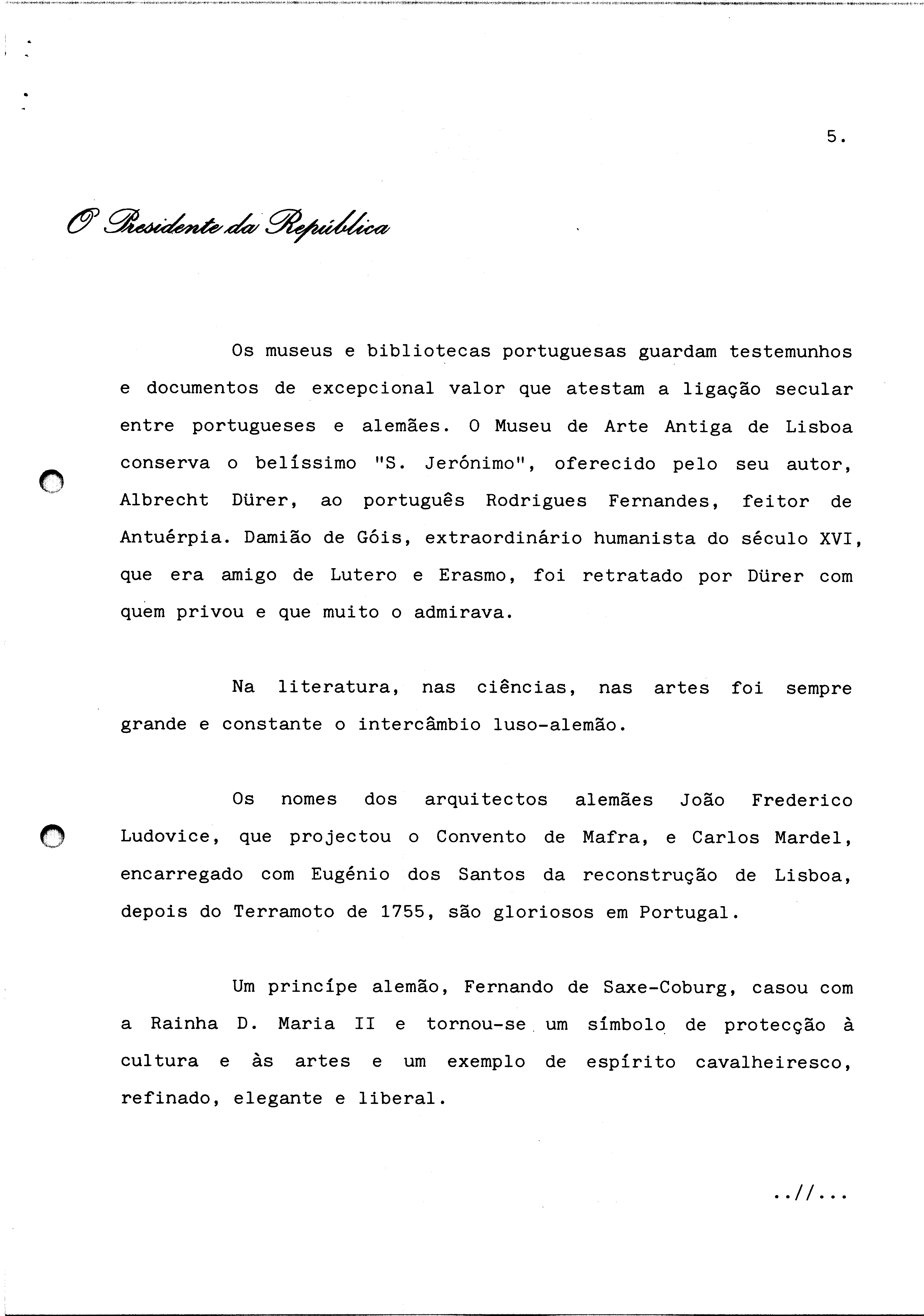 5.

O Presidente da República

Os museus e bibliotecas portuguesas guardam testemunhos e documentos de excepcional valor que atestam a ligação secular entre portugueses e alemães. O Museu de Arte Antiga de Lisboa conserva o belíssimo "S. Jerónimo", oferecido pelo seu autor, Albrecht Dürer, ao português Rodrigues Fernandes, feitor de Antuérpia. Damião de Góis, extraordinário humanista do século XVI, que era amigo de Lutero e Erasmo, foi retratado por Dürer com quem privou e que muito o admirava.

Na literatura, nas ciências, nas artes foi sempre grande e constante o intercâmbio luso-alemão.

Os nomes dos arquitectos alemães João Frederico Ludovice, que projectou o Convento de Mafra, e Carlos Mardel, encarregado com Eugénio dos Santos da reconstrução de Lisboa, depois do Terramoto de 1755, são gloriosos em Portugal.

Um princípe alemão, Fernando de Saxe-Coburg, casou com a Rainha D. Maria II e tornou-se um símbolo de protecção à cultura e às artes e um exemplo de espírito cavalheiresco, refinado, elegante e liberal.

..//...